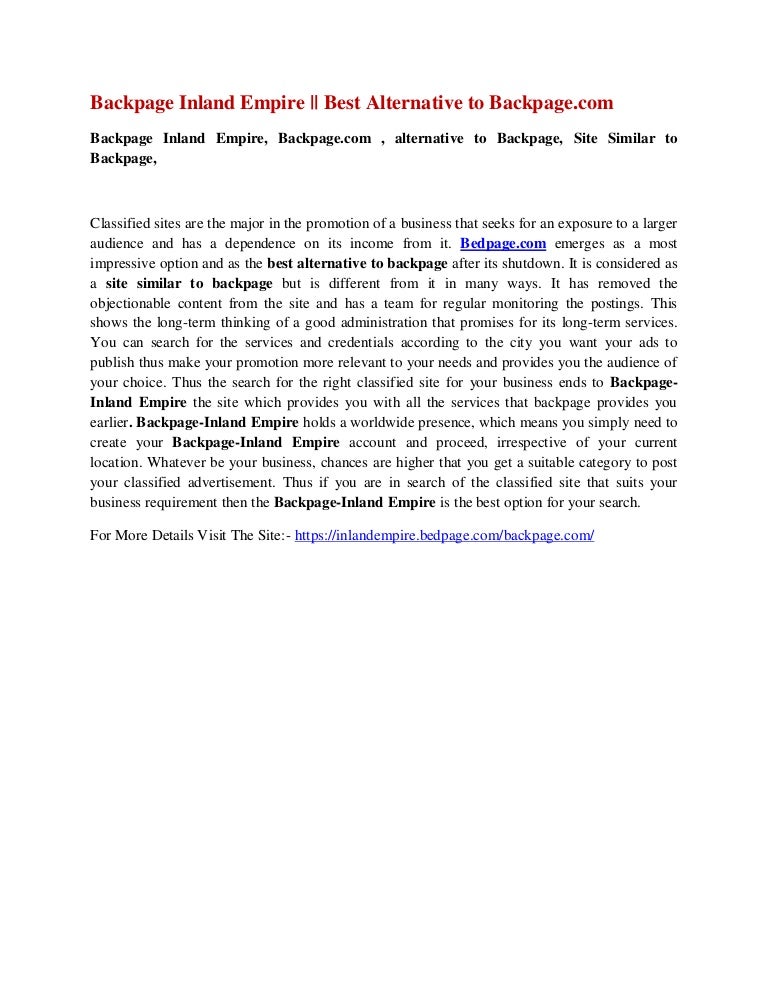 Backpage Inland Empire || Best Alternative to Backpage.com

Backpage Inland Empire, Backpage.com , alternative to Backpage, Site Similar to Backpage,

Classified sites are the major in the promotion of a business that seeks for an exposure to a larger audience and has a dependence on its income from it. Bedpage.com emerges as a most impressive option and as the best alternative to backpage after its shutdown. It is considered as a site similar to backpage but is different from it in many ways. It has removed the objectionable content from the site and has a team for regular monitoring the postings. This shows the long-term thinking of a good administration that promises for its long-term services. You can search for the services and credentials according to the city you want your ads to publish thus make your promotion more relevant to your needs and provides you the audience of your choice. Thus the search for the right classified site for your business ends to Backpage-Inland Empire the site which provides you with all the services that backpage provides you earlier. Backpage-Inland Empire holds a worldwide presence, which means you simply need to create your Backpage-Inland Empire account and proceed, irrespective of your current location. Whatever be your business, chances are higher that you get a suitable category to post your classified advertisement. Thus if you are in search of the classified site that suits your business requirement then the Backpage-Inland Empire is the best option for your search.

For More Details Visit The Site:- https://inlandempire.bedpage.com/backpage.com/